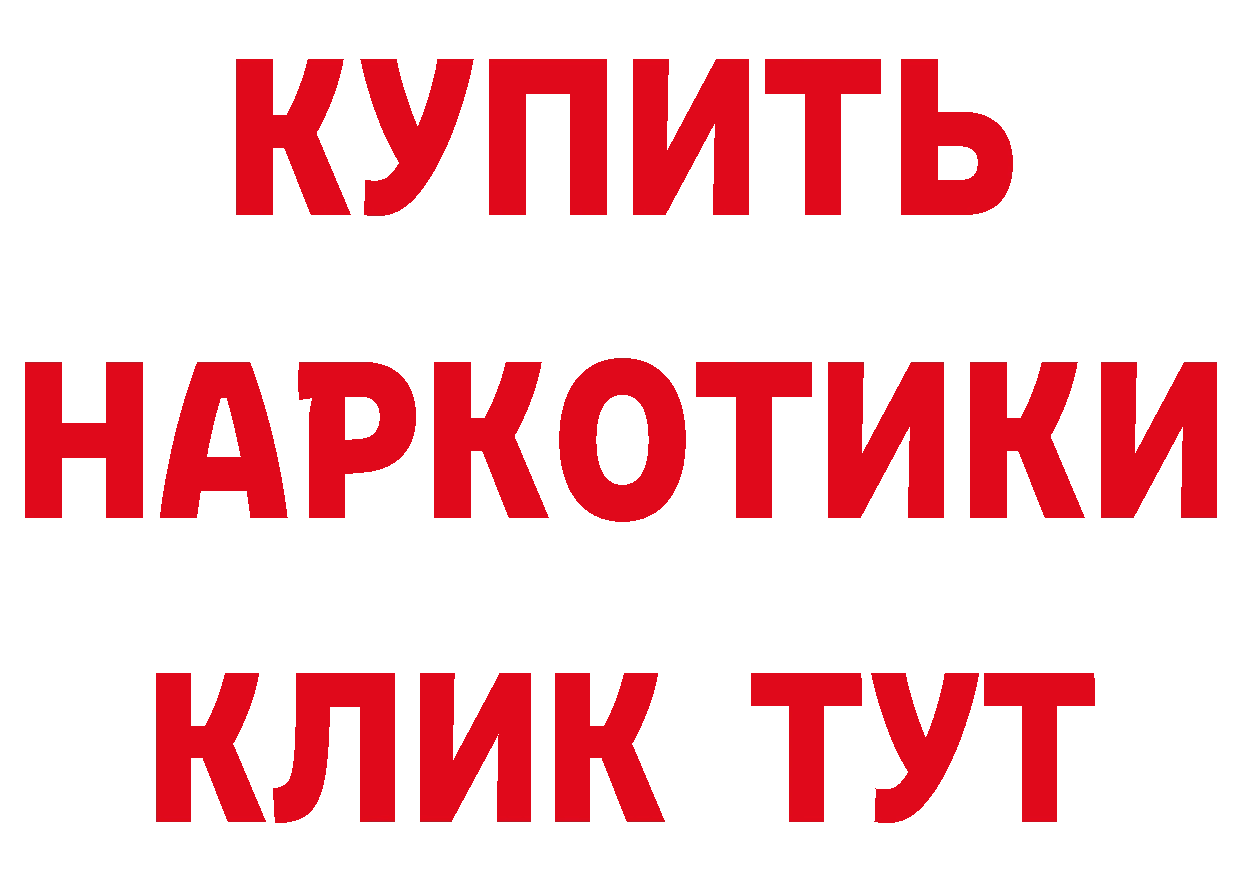 КУПИТЬ НАРКОТИКИ КЛИК ТУТ